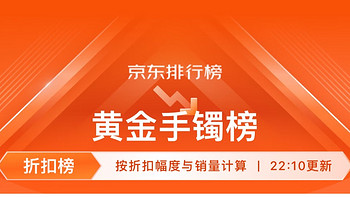 京东排行榜

黄金手镯榜

折扣榜

按折扣幅度与销量计算 | 22:10更新